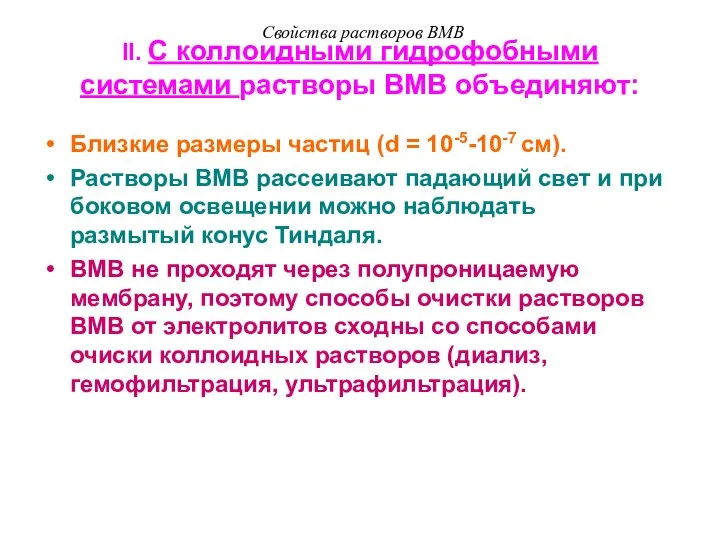 Свойства растворов ВМВ

II. С коллоидными гидрофобными системами растворы ВМВ объединяют:

• Близкие размеры частиц (d = $10^{-5}$-$10^{-7}$ см).
• Растворы ВМВ рассеивают падающий свет и при боковом освещении можно наблюдать размытый конус Тиндаля.
• ВМВ не проходят через полупроницаемую мембрану, поэтому способы очистки растворов ВМВ от электролитов сходны со способами очиски коллоидных растворов (диализ, гемофильтрация, ультрафильтрация).